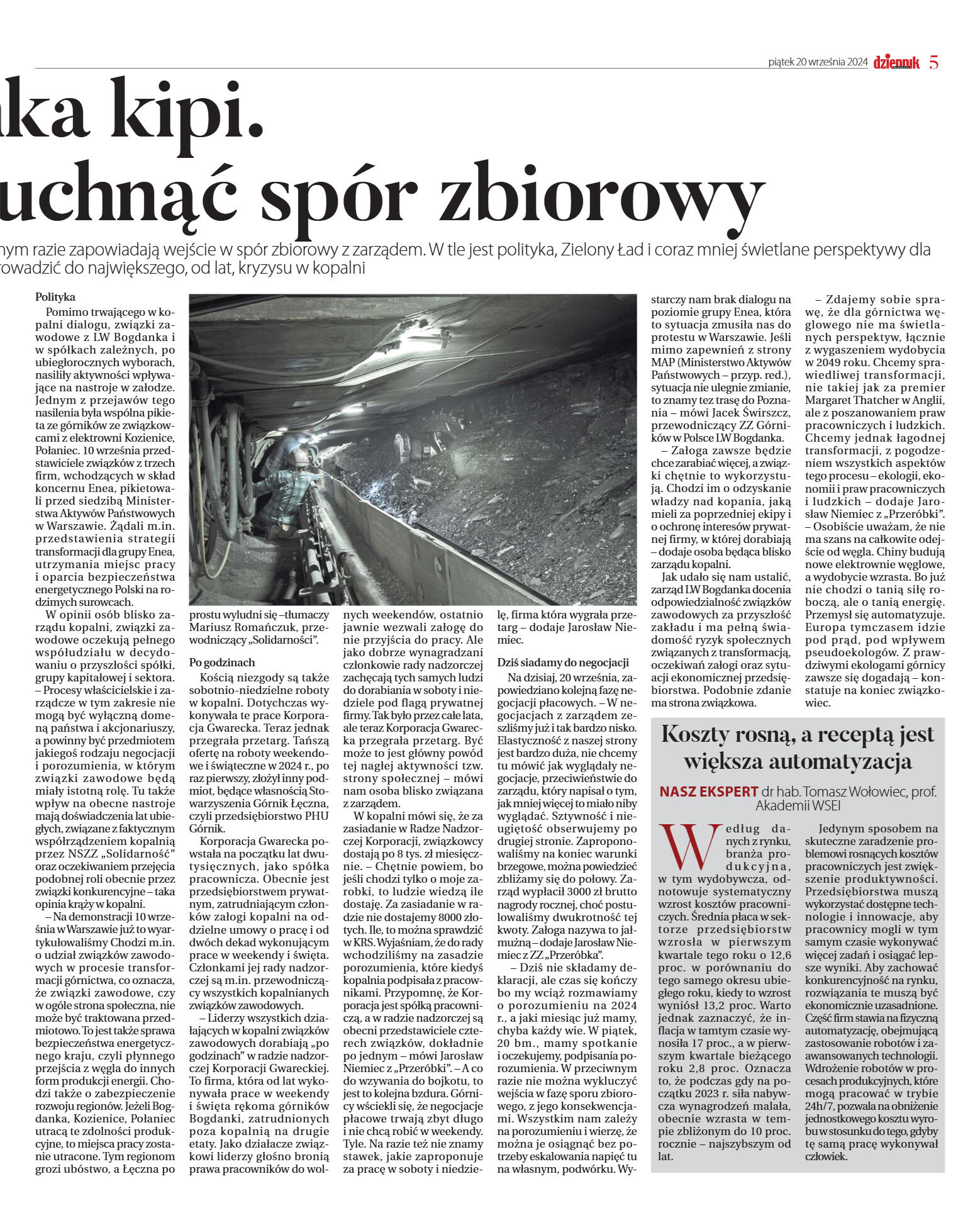 piątek 20 września 2024 dziennik 5

ka kipi.
uchnąć spór zbiorowy

nym razie zapowiadają wejście w spór zbiorowy z zarządem. W tle jest polityka, Zielony Ład i coraz mniej świetlane perspektywy dla rowadzić do największego, od lat, kryzysu w kopalni

Polityka

Pomimo trwającego w kopalni dialogu, związki zawodowe z LW Bogdanka i w spółkach zależnych, po ubiegłorocznych wyborach, nasiliły aktywności wpływające na nastroje w załodze. Jednym z przejawów tego nasilenia była wspólna pikieta ze górników ze związkowcami z elektrowni Kozienice, Połaniec. 10 września przedstawiciele związków z trzech firm, wchodzących w skład koncernu Enea, pikietowali przed siedzibą Ministerstwa Aktywów Państwowych w Warszawie. Żądali m.in. przedstawienia strategii transformacji dla grupy Enea, utrzymania miejsc pracy i oparcia bezpieczeństwa energetycznego Polski na rodzimych surowcach.

W opinii osób blisko zarządu kopalni, związki zawodowe oczekują pełnego współudziału w decydowaniu o przyszłości spółki, grupy kapitałowej i sektora. – Procesy właścicielskie i zarządcze w tym zakresie nie mogą być wyłączną domeną państwa i akcjonariuszy, a powinny być przedmiotem jakiegoś rodzaju negocjacji i porozumienia, w którym związki zawodowe będą miały istotną rolę. Tu także wpływ na obecne nastroje mają doświadczenia lat ubiegłych, związane z faktycznym współrządzeniem kopalnią przez NSZZ „Solidarność" oraz oczekiwaniem przejęcia podobnej roli obecnie przez związki konkurencyjne – taka opinia krąży w kopalni.

– Na demonstracji 10 września w Warszawie już to wyartykułowaliśmy Chodzi m.in. o udział związków zawodowych w procesie transformacji górnictwa, co oznacza, że związki zawodowe, czy w ogóle strona społeczna, nie może być traktowana przedmiotowo. To jest także sprawa bezpieczeństwa energetycznego kraju, czyli płynnego przejścia z węgla do innych form produkcji energii. Chodzi także o zabezpieczenie rozwoju regionów. Jeżeli Bogdanka, Kozienice, Połaniec utracą te zdolności produkcyjne, to miejsca pracy zostanie utracone. Tym regionom grozi ubóstwo, a Łęczna po prostu wyludni się –tłumaczy Mariusz Romańczuk, przewodniczący „Solidarności".

Po godzinach

Kością niezgody są także sobotnio-niedzielne roboty w kopalni. Dotychczas wykonywała te prace Korporacja Gwarecka. Teraz jednak przegrała przetarg. Tańszą ofertę na roboty weekendowe i świąteczne w 2024 r., po raz pierwszy, złożył inny podmiot, będące własnością Stowarzyszenia Górnik Łęczna, czyli przedsiębiorstwo PHU Górnik.

Korporacja Gwarecka powstała na początku lat dwutysięcznych, jako spółka pracownicza. Obecnie jest przedsiębiorstwem prywatnym, zatrudniającym członków załogi kopalni na oddzielne umowy o pracę i od dwóch dekad wykonującym prace w weekendy i święta. Członkami jej rady nadzorczej są m.in. przewodniczący wszystkich kopalnianych związków zawodowych.

– Liderzy wszystkich działających w kopalni związków zawodowych dorabiają „po godzinach" w radzie nadzorczej Korporacji Gwareckiej. To firma, która od lat wykonywała prace w weekendy i święta rękoma górników Bogdanki, zatrudnionych poza kopalnią na drugie etaty. Jako działacze związkowi liderzy głośno bronią prawa pracowników do wolnych weekendów, ostatnio jawnie wezwali załogę do nie przyjścia do pracy. Ale jako dobrze wynagradzani członkowie rady nadzorczej zachęcają tych samych ludzi do dorabiania w soboty i niedziele pod flagą prywatnej firmy. Tak było przez całe lata, ale teraz Korporacja Gwarecka przegrała przetarg. Być może to jest główny powód tej nagłej aktywności tzw. strony społecznej – mówi nam osoba blisko związana z zarządem.

W kopalni mówi się, że za zasiadanie w Radze Nadzorczej Korporacji, związkowcy dostają po 8 tys. zł miesięcznie. – Chętnie powiem, bo jeśli chodzi tylko o moje zarobki, to ludzie wiedzą ile dostaję. Za zasiadanie w radzie nie dostajemy 8000 złotych. Ile, to można sprawdzić w KRS. Wyjaśniam, że do rady wchodziliśmy na zasadzie porozumienia, które kiedyś kopalnia podpisała z pracownikami. Przypomnę, że Korporacja jest spółką pracowniczą, a w radzie nadzorczej są obecni przedstawiciele czterech związków, dokładnie po jednym – mówi Jarosław Niemiec z „Przeróbki". – A co do wzywania do bojkotu, to jest to kolejna bzdura. Górnicy wściekli się, że negocjacje płacowe trwają zbyt długo i nie chcą robić w weekendy. Tyle. Na razie też nie znamy stawek, jakie zaproponuje za pracę w soboty i niedzielę, firma która wygrała przetarg – dodaje Jarosław Niemiec.

Dziś siadamy do negocjacji

Na dzisiaj, 20 września, zapowiedziano kolejną fazę negocjacji płacowych. – W negocjacjach z zarządem zeszliśmy już i tak bardzo nisko. Elastyczność z naszej strony jest bardzo duża, nie chcemy tu mówić jak wyglądały negocjacje, przeciwieństwie do zarządu, który napisał o tym, jak mniej więcej to miało niby wyglądać. Sztywność i nieugiętość obserwujemy po drugiej stronie. Zaproponowaliśmy na koniec warunki brzegowe, można powiedzieć zbliżamy się do połowy. Zarząd wypłacił 3000 zł brutto nagrody rocznej, choć postulowaliśmy dwukrotność tej kwoty. Załoga nazywa to jałmużną – dodaje Jarosław Niemiec z ZZ „Przeróbka".

– Dziś nie składamy deklaracji, ale czas się kończy bo my wciąż rozmawiamy o porozumieniu na 2024 r., a jaki miesiąc już mamy, chyba każdy wie. W piątek, 20 bm., mamy spotkanie i oczekujemy, podpisania porozumienia. W przeciwnym razie nie można wykluczyć wejścia w fazę sporu zbiorowego, z jego konsekwencjami. Wszystkim nam zależy na porozumieniu i wierzę, że można je osiągnąć bez potrzeby eskalowania napięć tu na własnym, podwórku. Wystarczy nam brak dialogu na poziomie grupy Enea, która to sytuacja zmusiła nas do protestu w Warszawie. Jeśli mimo zapewnień z strony MAP (Ministerstwo Aktywów Państwowych – przyp. red.), sytuacja nie ulegnie zmianie, to znamy tez trasę do Poznania – mówi Jacek Świrszcz, przewodniczący ZZ Górników w Polsce LW Bogdanka.

– Załoga zawsze będzie chce zarabiać więcej, a związki chętnie to wykorzystują. Chodzi im o odzyskanie władzy nad kopania, jaką mieli za poprzedniej ekipy i o ochronę interesów prywatnej firmy, w której dorabiają – dodaje osoba będąca blisko zarządu kopalni.

Jak udało się nam ustalić, zarząd LW Bogdanka docenia odpowiedzialność związków zawodowych za przyszłość zakładu i ma pełną świadomość ryzyk społecznych związanych z transformacją, oczekiwań załogi oraz sytuacji ekonomicznej przedsiębiorstwa. Podobnie zdanie ma strona związkowa.

– Zdajemy sobie sprawę, że dla górnictwa węglowego nie ma świetlanych perspektyw, łącznie z wygaszeniem wydobycia w 2049 roku. Chcemy sprawiedliwej transformacji, nie takiej jak za premier Margaret Thatcher w Anglii, ale z poszanowaniem praw pracowniczych i ludzkich. Chcemy jednak łagodnej transformacji, z pogodzeniem wszystkich aspektów tego procesu – ekologii, ekonomii i praw pracowniczych i ludzkich – dodaje Jarosław Niemiec z „Przeróbki". – Osobiście uważam, że nie ma szans na całkowite odejście od węgla. Chiny budują nowe elektrownie węglowe, a wydobycie wzrasta. Bo już nie chodzi o tanią siłę roboczą, ale o tanią energię. Przemysł się automatyzuje. Europa tymczasem idzie pod prąd, pod wpływem pseudoekologów. Z prawdziwymi ekologami górnicy zawsze się dogadają – konstatuje na koniec związkowiec.

Koszty rosną, a receptą jest większa automatyzacja

NASZ EKSPERT dr hab. Tomasz Wołowiec, prof. Akademii WSEI

Według danych z rynku, branża produkcyjna, w tym wydobywcza, odnotowuje systematyczny wzrost kosztów pracowniczych. Średnia płaca w sektorze przedsiębiorstw wzrosła w pierwszym kwartale tego roku o 12,6 proc. w porównaniu do tego samego okresu ubiegłego roku, kiedy to wzrost wyniósł 13,2 proc. Warto jednak zaznaczyć, że inflacja w tamtym czasie wynosiła 17 proc., a w pierwszym kwartale bieżącego roku 2,8 proc. Oznacza to, że podczas gdy na początku 2023 r. siła nabywcza wynagrodzeń malała, obecnie wzrasta w tempie zbliżonym do 10 proc. rocznie – najszybszym od lat.

Jedynym sposobem na skuteczne zaradzenie problemowi rosnących kosztów pracowniczych jest zwiększenie produktywności. Przedsiębiorstwa muszą wykorzystać dostępne technologie i innowacje, aby pracownicy mogli w tym samym czasie wykonywać więcej zadań i osiągać lepsze wyniki. Aby zachować konkurencyjność na rynku, rozwiązania te muszą być ekonomicznie uzasadnione. Część firm stawia na fizyczną automatyzację, obejmującą zastosowanie robotów i zaawansowanych technologii. Wdrożenie robotów w procesach produkcyjnych, które mogą pracować w trybie 24h/7, pozwala na obniżenie jednostkowego kosztu wyrobu w stosunku do tego, gdyby tę samą pracę wykonywał człowiek.